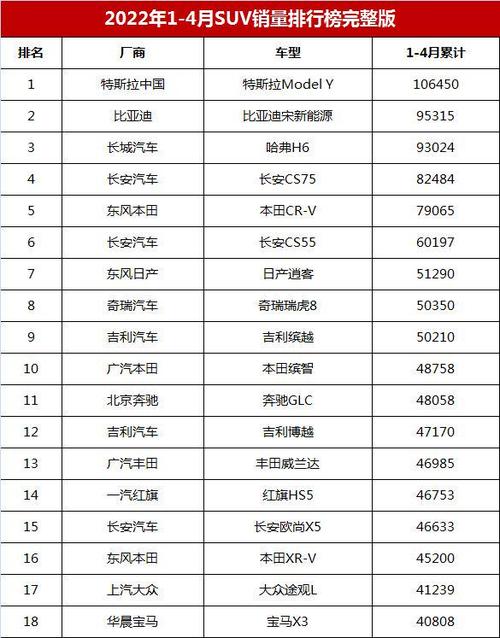 2022年1-4月SUV销量排行榜完整版

| 排名 | 厂商 | 车型 | 1-4月累计 |
|---|---|---|---|
| 1 | 特斯拉中国 | 特斯拉Model Y | 106450 |
| 2 | 比亚迪 | 比亚迪宋新能源 | 95315 |
| 3 | 长城汽车 | 哈弗H6 | 93024 |
| 4 | 长安汽车 | 长安CS75 | 82484 |
| 5 | 东风本田 | 本田CR-V | 79065 |
| 6 | 长安汽车 | 长安CS55 | 60197 |
| 7 | 东风日产 | 日产逍客 | 51290 |
| 8 | 奇瑞汽车 | 奇瑞瑞虎8 | 50350 |
| 9 | 吉利汽车 | 吉利缤越 | 50210 |
| 10 | 广汽本田 | 本田缤智 | 48758 |
| 11 | 北京奔驰 | 奔驰GLC | 48058 |
| 12 | 吉利汽车 | 吉利博越 | 47170 |
| 13 | 广汽丰田 | 丰田威兰达 | 46985 |
| 14 | 一汽红旗 | 红旗HS5 | 46753 |
| 15 | 长安汽车 | 长安欧尚X5 | 46633 |
| 16 | 东风本田 | 本田XR-V | 45200 |
| 17 | 上汽大众 | 大众途观L | 41239 |
| 18 | 华晨宝马 | 宝马X3 | 40808 |